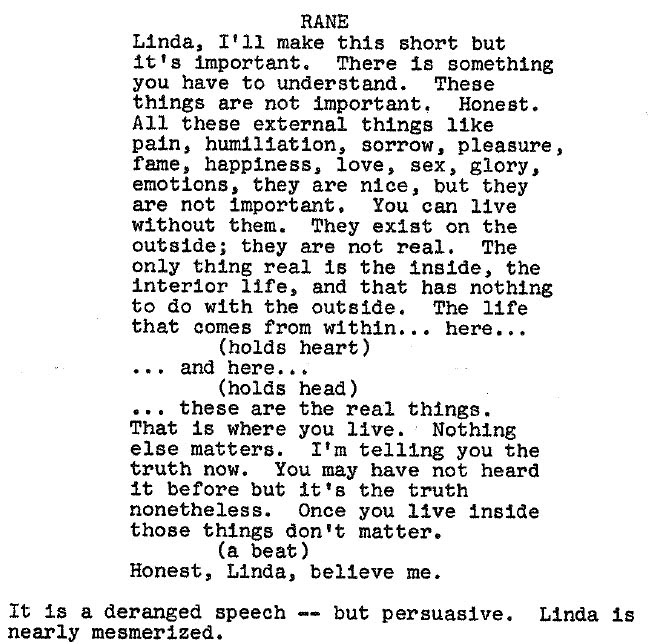 RANE
Linda, I'll make this short but it's important. There is something you have to understand. These things are not important. Honest. All these external things like pain, humiliation, sorrow, pleasure, fame, happiness, love, sex, glory, emotions, they are nice, but they are not important. You can live without them. They exist on the outside; they are not real. The only thing real is the inside, the interior life, and that has nothing to do with the outside. The life that comes from within... here...
(holds heart)
... and here...
(holds head)
... these are the real things. That is where you live. Nothing else matters. I'm telling you the truth now. You may have not heard it before but it's the truth nonetheless. Once you live inside those things don't matter.
(a beat)
Honest, Linda, believe me.

It is a deranged speech -- but persuasive. Linda is nearly mesmerized.